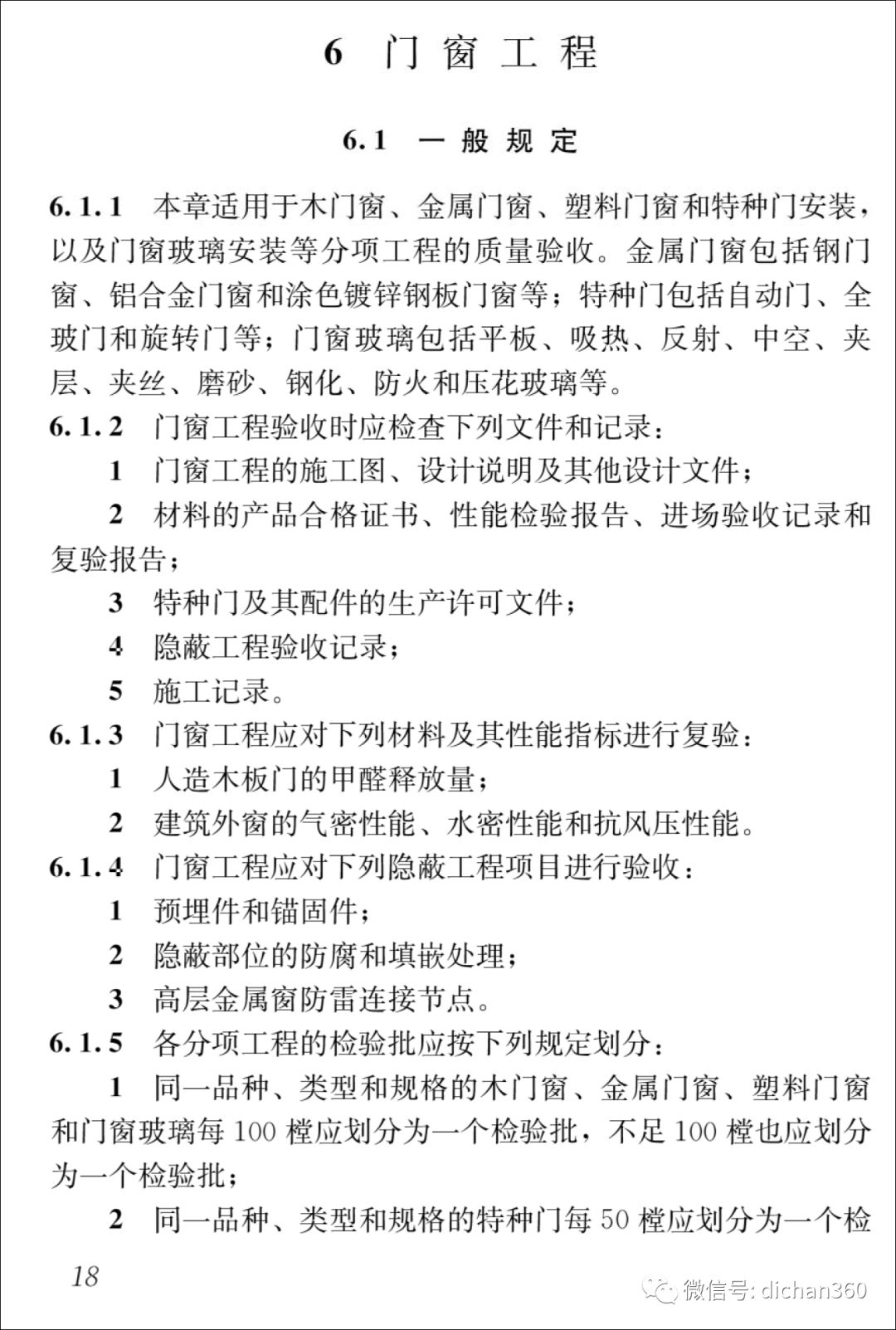 6 门窗工程

6.1 一般规定

6.1.1 本章适用于木门窗、金属门窗、塑料门窗和特种门安装，以及门窗玻璃安装等分项工程的质量验收。金属门窗包括钢门窗、铝合金门窗和涂色镀锌钢板门窗等；特种门包括自动门、全玻门和旋转门等；门窗玻璃包括平板、吸热、反射、中空、夹层、夹丝、磨砂、钢化、防火和压花玻璃等。

6.1.2 门窗工程验收时应检查下列文件和记录：

1 门窗工程的施工图、设计说明及其他设计文件；

2 材料的产品合格证书、性能检验报告、进场验收记录和复验报告；

3 特种门及其配件的生产许可文件；

4 隐蔽工程验收记录；

5 施工记录。

6.1.3 门窗工程应对下列材料及其性能指标进行复验：

1 人造木板门的甲醛释放量；

2 建筑外窗的气密性能、水密性能和抗风压性能。

6.1.4 门窗工程应对下列隐蔽工程项目进行验收：

1 预埋件和锚固件；

2 隐蔽部位的防腐和填嵌处理；

3 高层金属窗防雷连接节点。

6.1.5 各分项工程的检验批应按下列规定划分：

1 同一品种、类型和规格的木门窗、金属门窗、塑料门窗和门窗玻璃每 100 樘应划分为一个检验批，不足 100 樘也应划分为一个检验批；

2 同一品种、类型和规格的特种门每 50 樘应划分为一个检

18

微信号: dichan360